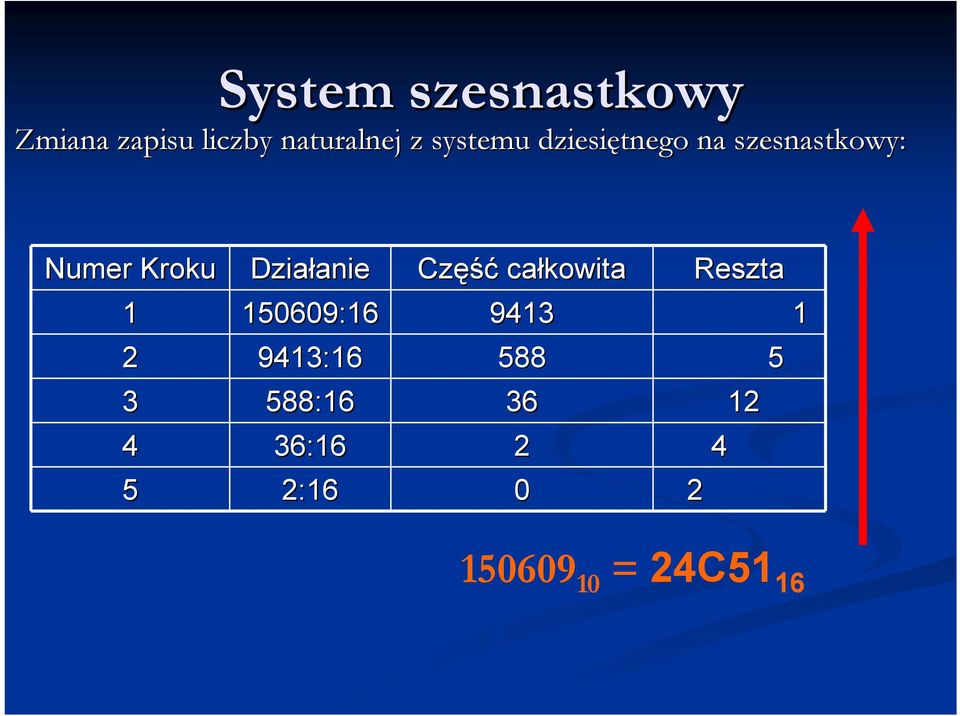 System szesnastkowy

Zmiana zapisu liczby naturalnej z systemu dziesiętnego na szesnastkowy:

| Numer Kroku | Działanie | Część całkowita | Reszta |
|---|---|---|---|
| 1 | 150609:16 | 9413 | 1 |
| 2 | 9413:16 | 588 | 5 |
| 3 | 588:16 | 36 | 12 |
| 4 | 36:16 | 2 | 4 |
| 5 | 2:16 | 0 | 2 |

$150609_{10} = 24C51_{16}$